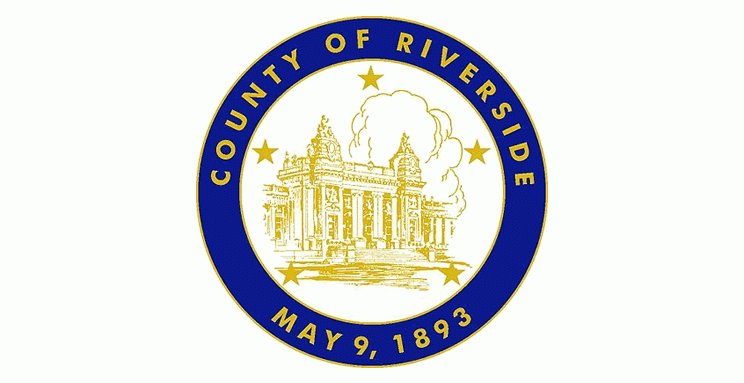 COUNTY OF RIVERSIDE

MAY 9, 1893